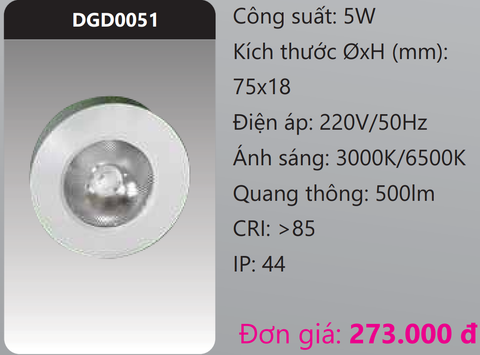 DGD0051

Công suất: 5W
Kích thước ØxH (mm): 75x18
Điện áp: 220V/50Hz
Ánh sáng: 3000K/6500K
Quang thông: 500lm
CRI: >85
IP: 44

Đơn giá: 273.000 đ